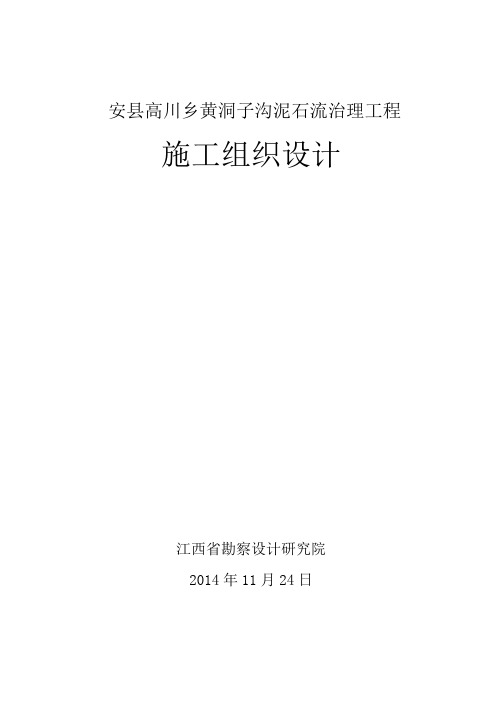 安县高川乡黄洞子沟泥石流治理工程

施工组织设计

江西省勘察设计研究院

2014 年 11 月 24 日